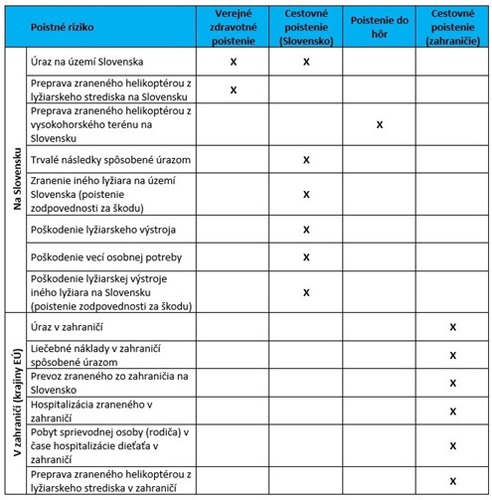 | | Poistné riziko | Verejné zdravotné poistenie | Cestovné poistenie (Slovensko) | Poistenie do hôr | Cestovné poistenie (zahraničie) |
|---|---|---|---|---|---|
| Na Slovensku | Úraz na území Slovenska | X | X | | |
| | Preprava zraneného helikoptérou z lyžiarskeho strediska na Slovensku | X | | | |
| | Preprava zraneného helikoptérou z vysokohorského terénu na Slovensku | | | X | |
| | Trvalé následky spôsobené úrazom | | X | | |
| | Zranenie iného lyžiara na území Slovenska (poistenie zodpovednosti za škodu) | | X | | |
| | Poškodenie lyžiarskeho výstroja | | X | | |
| | Poškodenie vecí osobnej potreby | | X | | |
| | Poškodenie lyžiarskej výstroje iného lyžiara na Slovensku (poistenie zodpovednosti za škodu) | | X | | |
| V zahraničí (krajiny EÚ) | Úraz v zahraničí | | | | X |
| | Liečebné náklady v zahraničí spôsobené úrazom | | | | X |
| | Prevoz zraneného zo zahraničia na Slovensko | | | | X |
| | Hospitalizácia zraneného v zahraničí | | | | X |
| | Pobyt sprievodnej osoby (rodiča) v čase hospitalizácie dieťaťa v zahraničí | | | | X |
| | Preprava zraneného helikoptérou z lyžiarskeho strediska v zahraničí | | | | X |